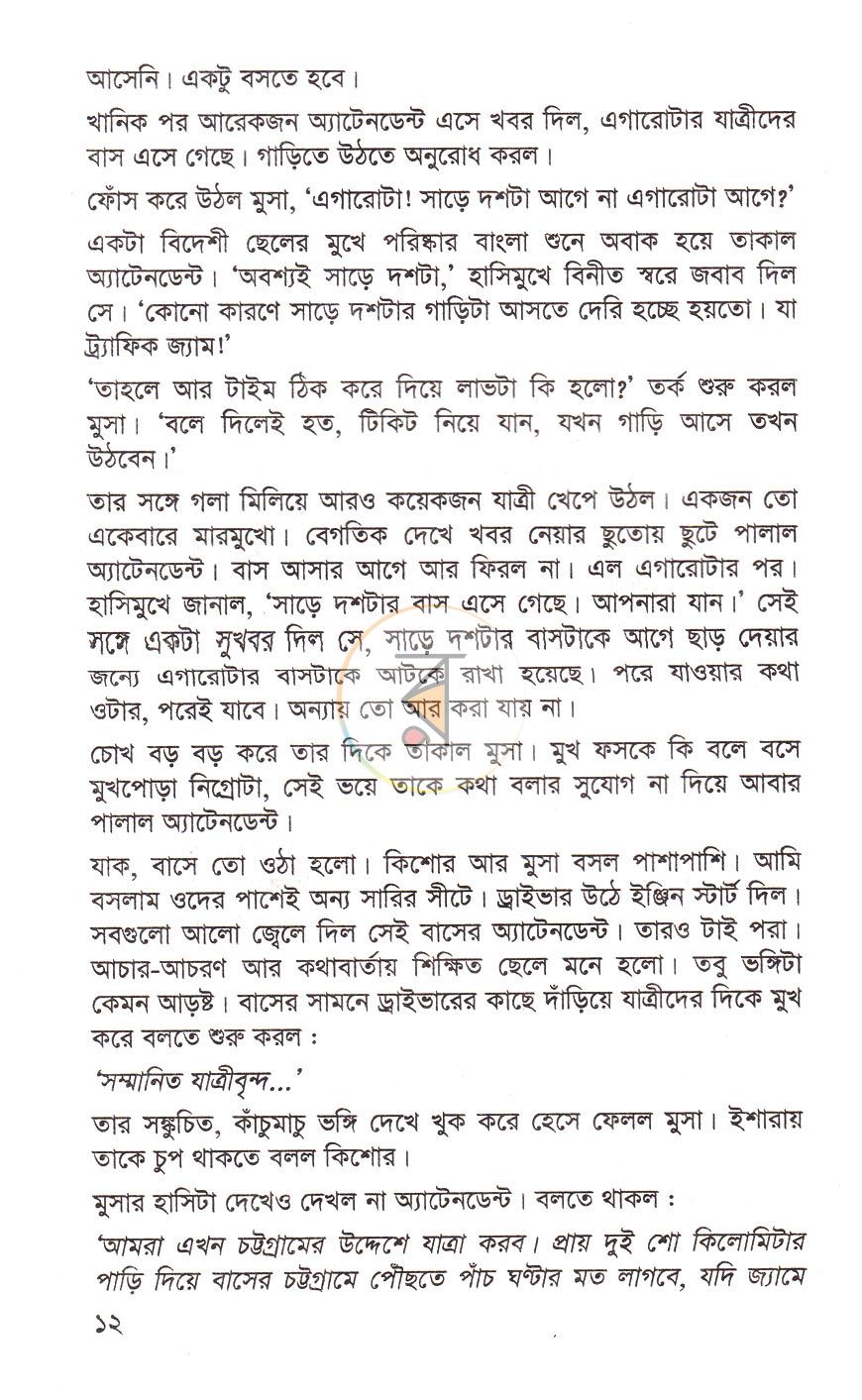 আসেনি। একটু বসতে হবে।

খানিক পর আরেকজন অ্যাটেনডেন্ট এসে খবর দিল, এগারোটার যাত্রীদের বাস এসে গেছে। গাড়িতে উঠতে অনুরোধ করল।

ফোঁস করে উঠল মুসা, 'এগারোটা! সাড়ে দশটা আগে না এগারোটা আগে?'

একটা বিদেশী ছেলের মুখে পরিষ্কার বাংলা শুনে অবাক হয়ে তাকাল অ্যাটেনডেন্ট। 'অবশ্যই সাড়ে দশটা,' হাসিমুখে বিনীত স্বরে জবাব দিল সে। 'কোনো কারণে সাড়ে দশটার গাড়িটা আসতে দেরি হচ্ছে হয়তো। যা ট্র্যাফিক জ্যাম!'

'তাহলে আর টাইম ঠিক করে দিয়ে লাভটা কি হলো?' তর্ক শুরু করল মুসা। 'বলে দিলেই হত, টিকিট নিয়ে যান, যখন গাড়ি আসে তখন উঠবেন।'

তার সঙ্গে গলা মিলিয়ে আরও কয়েকজন যাত্রী খেপে উঠল। একজন তো একেবারে মারমুখো। বেগতিক দেখে খবর নেয়ার ছুতোয় ছুটে পালাল অ্যাটেনডেন্ট। বাস আসার আগে আর ফিরল না। এল এগারোটার পর। হাসিমুখে জানাল, 'সাড়ে দশটার বাস এসে গেছে। আপনারা যান।' সেই সঙ্গে একটা সুখবর দিল সে, সাড়ে দশটার বাসটাকে আগে ছাড় দেয়ার জন্যে এগারোটার বাসটাকে আটকে রাখা হয়েছে। পরে যাওয়ার কথা ওটার, পরেই যাবে। অন্যায় তো আর করা যায় না।

চোখ বড় বড় করে তার দিকে তাকাল মুসা। মুখ ফসকে কি বলে বসে মুখপোড়া নিগ্রোটা, সেই ভয়ে তাকে কথা বলার সুযোগ না দিয়ে আবার পালাল অ্যাটেনডেন্ট।

যাক, বাসে তো ওঠা হলো। কিশোর আর মুসা বসল পাশাপাশি। আমি বসলাম ওদের পাশেই অন্য সারির সীটে। ড্রাইভার উঠে ইঞ্জিন স্টার্ট দিল। সবগুলো আলো জ্বেলে দিল সেই বাসের অ্যাটেনডেন্ট। তারও টাই পরা। আচার-আচরণ আর কথাবার্তায় শিক্ষিত ছেলে মনে হলো। তবু ভঙ্গিটা কেমন আড়ষ্ট। বাসের সামনে ড্রাইভারের কাছে দাঁড়িয়ে যাত্রীদের দিকে মুখ করে বলতে শুরু করল :

'সম্মানিত যাত্রীবৃন্দ...'

তার সঙ্কুচিত, কাঁচুমাচু ভঙ্গি দেখে খুক করে হেসে ফেলল মুসা। ইশারায় তাকে চুপ থাকতে বলল কিশোর।

মুসার হাসিটা দেখেও দেখল না অ্যাটেনডেন্ট। বলতে থাকল :

'আমরা এখন চট্টগ্রামের উদ্দেশে যাত্রা করব। প্রায় দুই শো কিলোমিটার পাড়ি দিয়ে বাসের চট্টগ্রামে পৌঁছতে পাঁচ ঘণ্টার মত লাগবে, যদি জ্যামে

১২